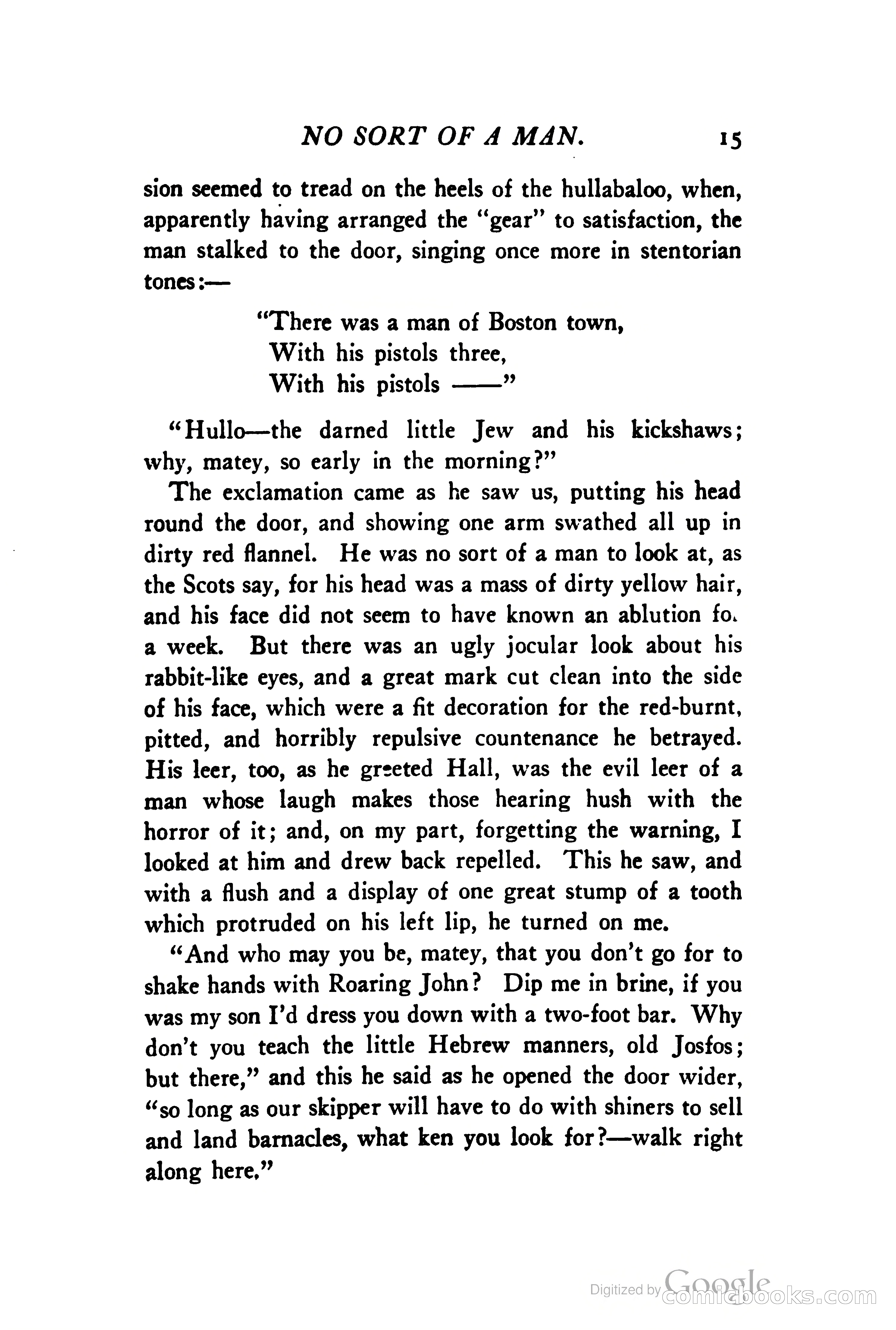 NO SORT OF A MAN. 15

sion seemed to tread on the heels of the hullabaloo, when, apparently having arranged the "gear" to satisfaction, the man stalked to the door, singing once more in stentorian tones:—

"There was a man of Boston town,
With his pistols three,
With his pistols ——"

"Hullo—the darned little Jew and his kickshaws; why, matey, so early in the morning?"

The exclamation came as he saw us, putting his head round the door, and showing one arm swathed all up in dirty red flannel. He was no sort of a man to look at, as the Scots say, for his head was a mass of dirty yellow hair, and his face did not seem to have known an ablution fo. a week. But there was an ugly jocular look about his rabbit-like eyes, and a great mark cut clean into the side of his face, which were a fit decoration for the red-burnt, pitted, and horribly repulsive countenance he betrayed. His leer, too, as he greeted Hall, was the evil leer of a man whose laugh makes those hearing hush with the horror of it; and, on my part, forgetting the warning, I looked at him and drew back repelled. This he saw, and with a flush and a display of one great stump of a tooth which protruded on his left lip, he turned on me.

"And who may you be, matey, that you don't go for to shake hands with Roaring John? Dip me in brine, if you was my son I'd dress you down with a two-foot bar. Why don't you teach the little Hebrew manners, old Josfos; but there," and this he said as he opened the door wider, "so long as our skipper will have to do with shiners to sell and land barnacles, what ken you look for?—walk right along here."

Digitized by Google comicbooks.com